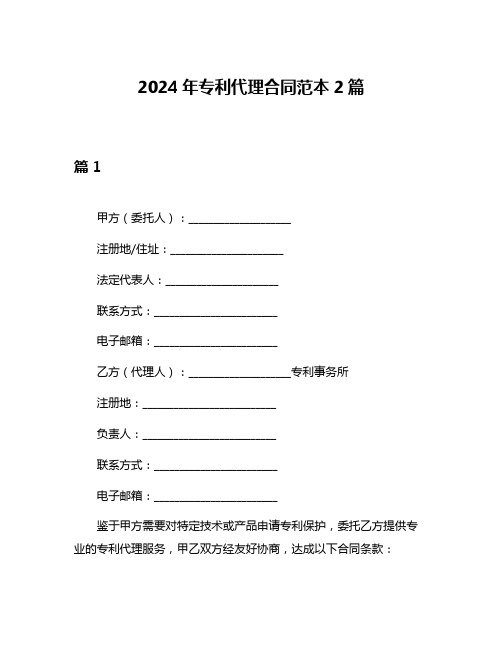 2024 年专利代理合同范本 2 篇

篇 1

甲方（委托人）：____________________

注册地/住址：______________________

法定代表人：______________________

联系方式：________________________

电子邮箱：________________________

乙方（代理人）：____________________专利事务所

注册地：__________________________

负责人：__________________________

联系方式：________________________

电子邮箱：________________________

鉴于甲方需要对特定技术或产品申请专利保护，委托乙方提供专业的专利代理服务，甲乙双方经友好协商，达成以下合同条款：